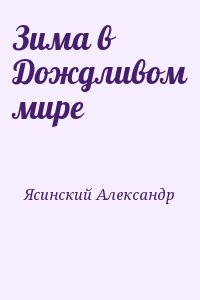 Зима в Дождливом мире

Ясинский Александр